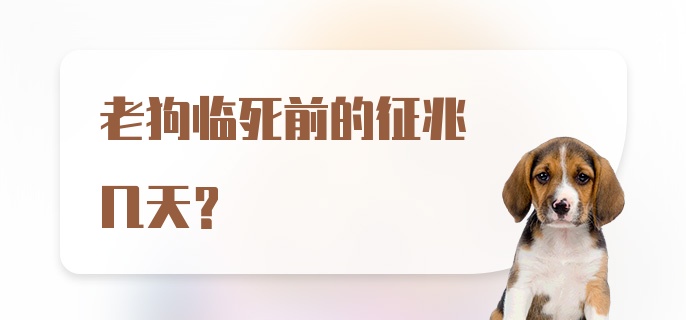 老狗临死前的征兆几天？